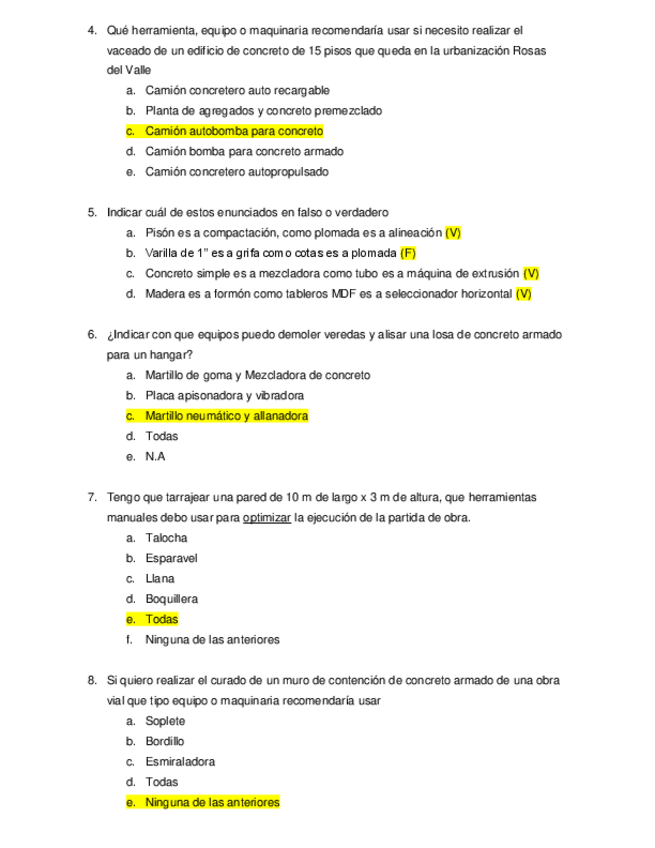 4. Qué herramienta, equipo o maquinaria recomendaría usar si necesito realizar el vaceado de un edificio de concreto de 15 pisos que queda en la urbanización Rosas del Valle

a. Camión concretero auto recargable
b. Planta de agregados y concreto premezclado
c. Camión autobomba para concreto
d. Camión bomba para concreto armado
e. Camión concretero autopropulsado

5. Indicar cuál de estos enunciados en falso o verdadero

a. Pisón es a compactación, como plomada es a alineación (V)
b. Varilla de 1" es a grifa como cotas es a plomada (F)
c. Concreto simple es a mezcladora como tubo es a máquina de extrusión (V)
d. Madera es a formón como tableros MDF es a seleccionador horizontal (V)

6. ¿Indicar con que equipos puedo demoler veredas y alisar una losa de concreto armado para un hangar?

a. Martillo de goma y Mezcladora de concreto
b. Placa apisonadora y vibradora
c. Martillo neumático y allanadora
d. Todas
e. N.A

7. Tengo que tarrajear una pared de 10 m de largo x 3 m de altura, que herramientas manuales debo usar para optimizar la ejecución de la partida de obra.

a. Talocha
b. Esparavel
c. Llana
d. Boquillera
e. Todas
f. Ninguna de las anteriores

8. Si quiero realizar el curado de un muro de contención de concreto armado de una obra vial que tipo equipo o maquinaria recomendaría usar

a. Soplete
b. Bordillo
c. Esmiraladora
d. Todas
e. Ninguna de las anteriores